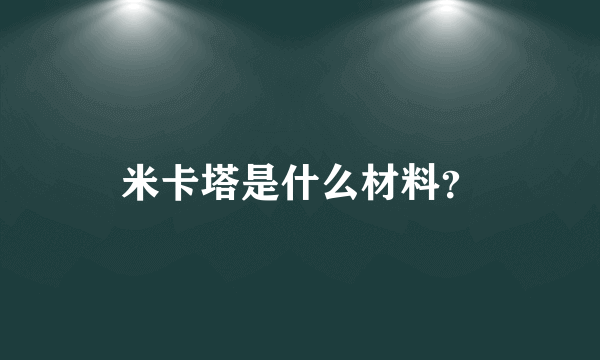 米卡塔是什么材料?